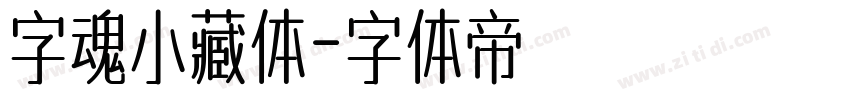 字魂小藏体-字体帝

www.zi ti di.com